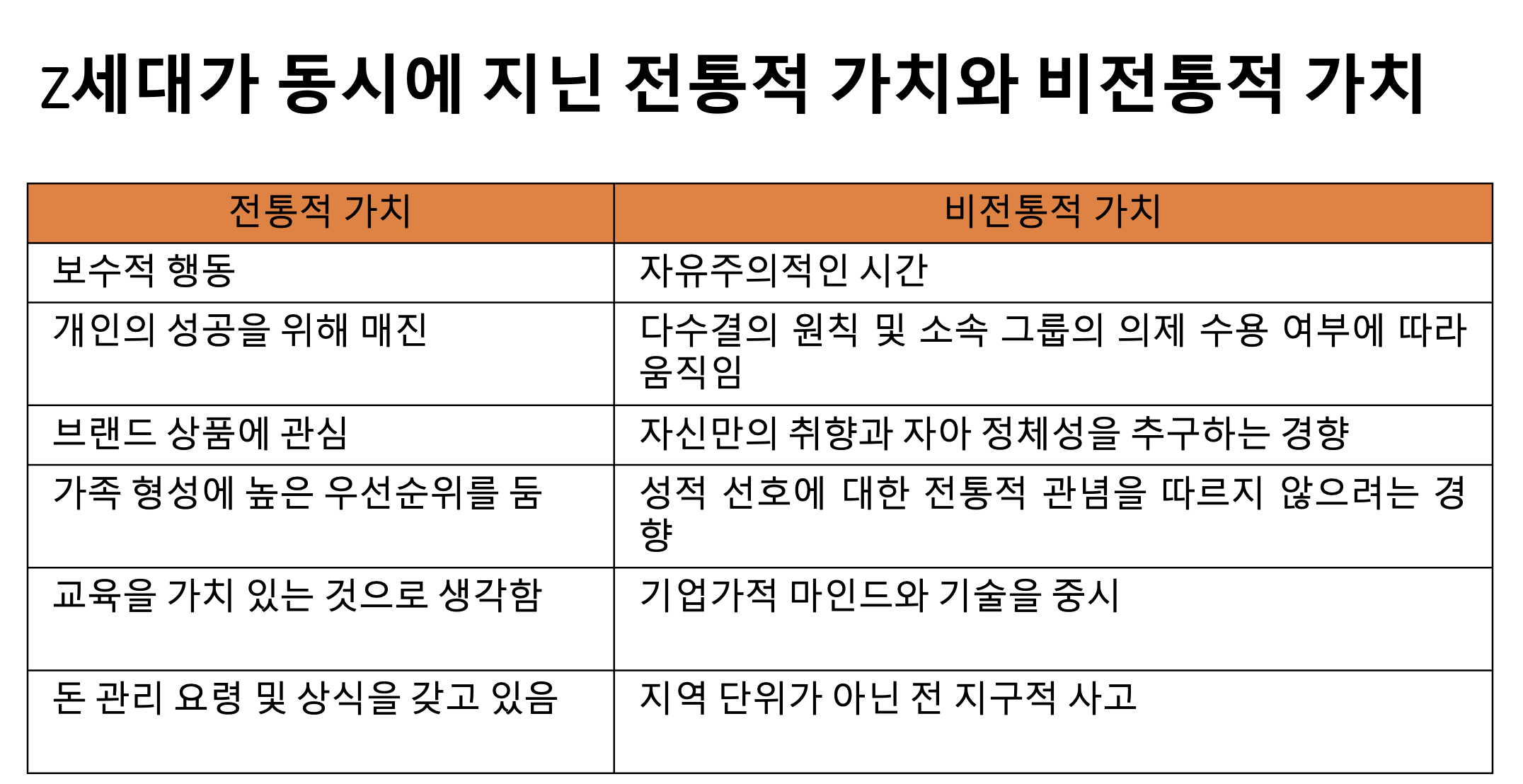 Z세대가 동시에 지닌 전통적 가치와 비전통적 가치

| 전통적 가치 | 비전통적 가치 |
|---|---|
| 보수적 행동 | 자유주의적인 시간 |
| 개인의 성공을 위해 매진 | 다수결의 원칙 및 소속 그룹의 의제 수용 여부에 따라 움직임 |
| 브랜드 상품에 관심 | 자신만의 취향과 자아 정체성을 추구하는 경향 |
| 가족 형성에 높은 우선순위를 둠 | 성적 선호에 대한 전통적 관념을 따르지 않으려는 경향 |
| 교육을 가치 있는 것으로 생각함 | 기업가적 마인드와 기술을 중시 |
| 돈 관리 요령 및 상식을 갖고 있음 | 지역 단위가 아닌 전 지구적 사고 |